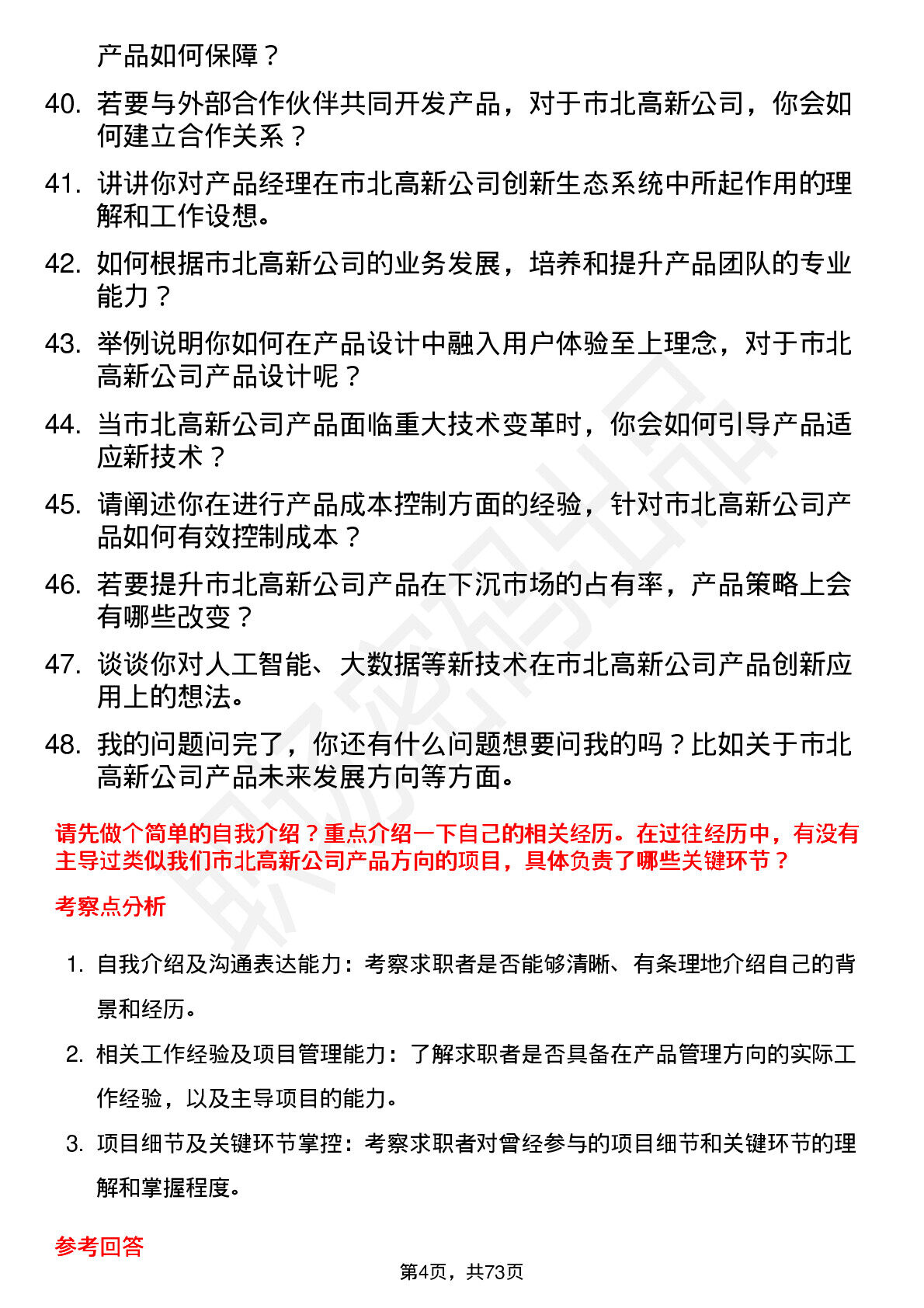 产品如何保障？

40. 若要与外部合作伙伴共同开发产品，对于市北高新公司，你会如何建立合作关系？

41. 讲讲你对产品经理在市北高新公司创新生态系统中所起作用的理解和工作设想。

42. 如何根据市北高新公司的业务发展，培养和提升产品团队的专业能力？

43. 举例说明你如何在产品设计中融入用户体验至上理念，对于市北高新公司产品设计呢？

44. 当市北高新公司产品面临重大技术变革时，你会如何引导产品适应新技术？

45. 请阐述你在进行产品成本控制方面的经验，针对市北高新公司产品如何有效控制成本？

46. 若要提升市北高新公司产品在下沉市场的占有率，产品策略上会有哪些改变？

47. 谈谈你对人工智能、大数据等新技术在市北高新公司产品创新应用上的想法。

48. 我的问题问完了，你还有什么问题想要问我的吗？比如关于市北高新公司产品未来发展方向等方面。

请先做个简单的自我介绍？重点介绍一下自己的相关经历。在过往经历中，有没有主导过类似我们市北高新公司产品方向的项目，具体负责了哪些关键环节？

考察点分析

1. 自我介绍及沟通表达能力：考察求职者是否能够清晰、有条理地介绍自己的背景和经历。

2. 相关工作经验及项目管理能力：了解求职者是否具备在产品管理方向的实际工作经验，以及主导项目的能力。

3. 项目细节及关键环节掌控：考察求职者对曾经参与的项目细节和关键环节的理解和掌握程度。

参考回答

第4页，共73页